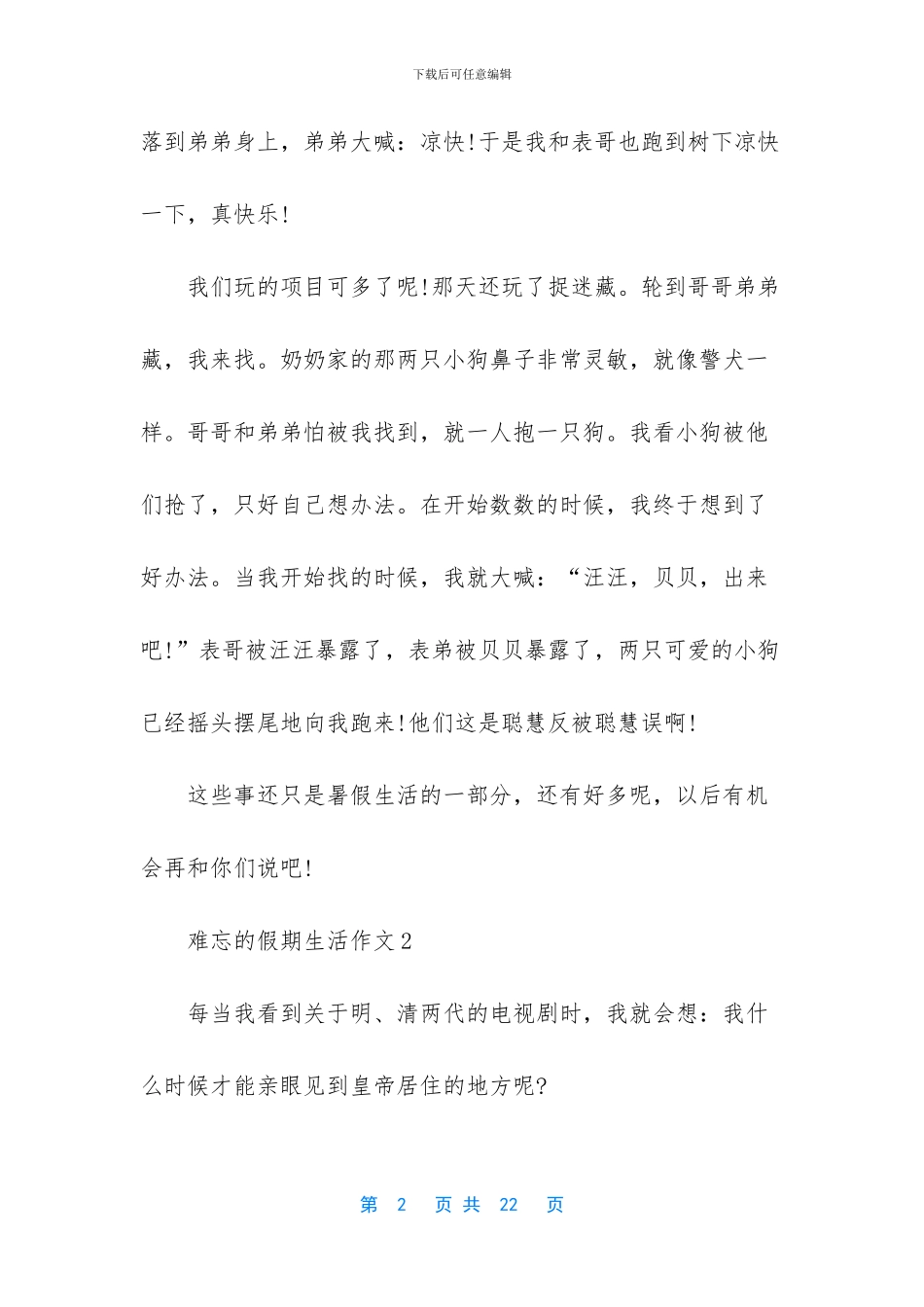 下载后可任意编辑

落到弟弟身上，弟弟大喊：凉快!于是我和表哥也跑到树下凉快一下，真快乐!

我们玩的项目可多了呢!那天还玩了捉迷藏。轮到哥哥弟弟藏，我来找。奶奶家的那两只小狗鼻子非常灵敏，就像警犬一样。哥哥和弟弟怕被我找到，就一人抱一只狗。我看小狗被他们抢了，只好自己想办法。在开始数数的时候，我终于想到了好办法。当我开始找的时候，我就大喊：“汪汪，贝贝，出来吧!”表哥被汪汪暴露了，表弟被贝贝暴露了，两只可爱的小狗已经摇头摆尾地向我跑来!他们这是聪慧反被聪慧误啊!

这些事还只是暑假生活的一部分，还有好多呢，以后有机会再和你们说吧!

难忘的假期生活作文2

每当我看到关于明、清两代的电视剧时，我就会想：我什么时候才能亲眼见到皇帝居住的地方呢?

第 2 页 共 22 页